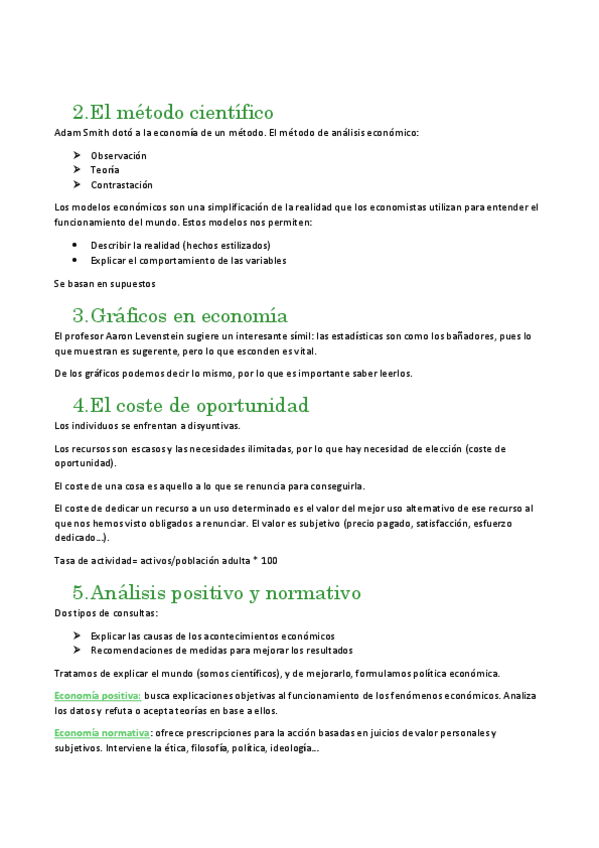 2.El método científico

Adam Smith dotó a la economía de un método. El método de análisis económico:

➤ Observación
➤ Teoría
➤ Contrastación

Los modelos económicos son una simplificación de la realidad que los economistas utilizan para entender el funcionamiento del mundo. Estos modelos nos permiten:

• Describir la realidad (hechos estilizados)
• Explicar el comportamiento de las variables

Se basan en supuestos

3.Gráficos en economía

El profesor Aaron Levenstein sugiere un interesante símil: las estadísticas son como los bañadores, pues lo que muestran es sugerente, pero lo que esconden es vital.

De los gráficos podemos decir lo mismo, por lo que es importante saber leerlos.

4.El coste de oportunidad

Los individuos se enfrentan a disyuntivas.

Los recursos son escasos y las necesidades ilimitadas, por lo que hay necesidad de elección (coste de oportunidad).

El coste de una cosa es aquello a lo que se renuncia para conseguirla.

El coste de dedicar un recurso a un uso determinado es el valor del mejor uso alternativo de ese recurso al que nos hemos visto obligados a renunciar. El valor es subjetivo (precio pagado, satisfacción, esfuerzo dedicado...).

Tasa de actividad= activos/población adulta * 100

5.Análisis positivo y normativo

Dos tipos de consultas:

➤ Explicar las causas de los acontecimientos económicos
➤ Recomendaciones de medidas para mejorar los resultados

Tratamos de explicar el mundo (somos científicos), y de mejorarlo, formulamos política económica.

Economía positiva: busca explicaciones objetivas al funcionamiento de los fenómenos económicos. Analiza los datos y refuta o acepta teorías en base a ellos.

Economía normativa: ofrece prescripciones para la acción basadas en juicios de valor personales y subjetivos. Interviene la ética, filosofía, política, ideología...